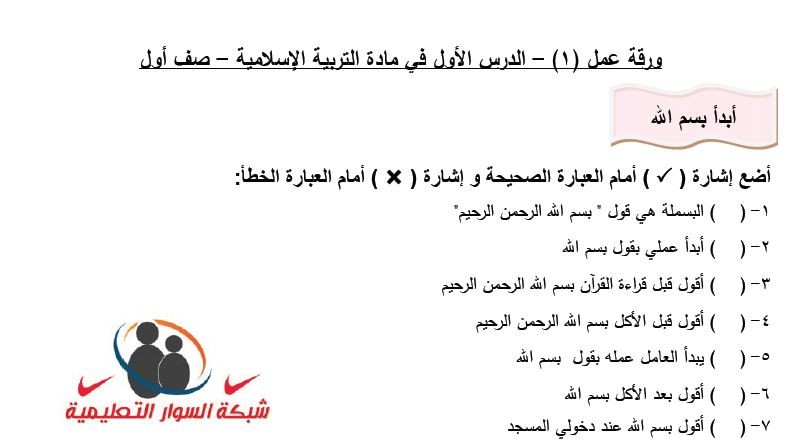 ورقة عمل (١) – الدرس الأول في مادة التربية الإسلامية – صف أول

أبدأ بسم الله

أضع إشارة ( ✓ ) أمام العبارة الصحيحة و إشارة ( ✗ ) أمام العبارة الخطأ:

١- ( ) البسملة هي قول " بسم الله الرحمن الرحيم"

٢- ( ) أبدأ عملي بقول بسم الله

٣- ( ) أقول قبل قراءة القرآن بسم الله الرحمن الرحيم

٤- ( ) أقول قبل الأكل بسم الله الرحمن الرحيم

٥- ( ) يبدأ العامل عمله بقول بسم الله

٦- ( ) أقول بعد الأكل بسم الله

٧- ( ) أقول بسم الله عند دخولي المسجد

شبكة السوار التعليمية